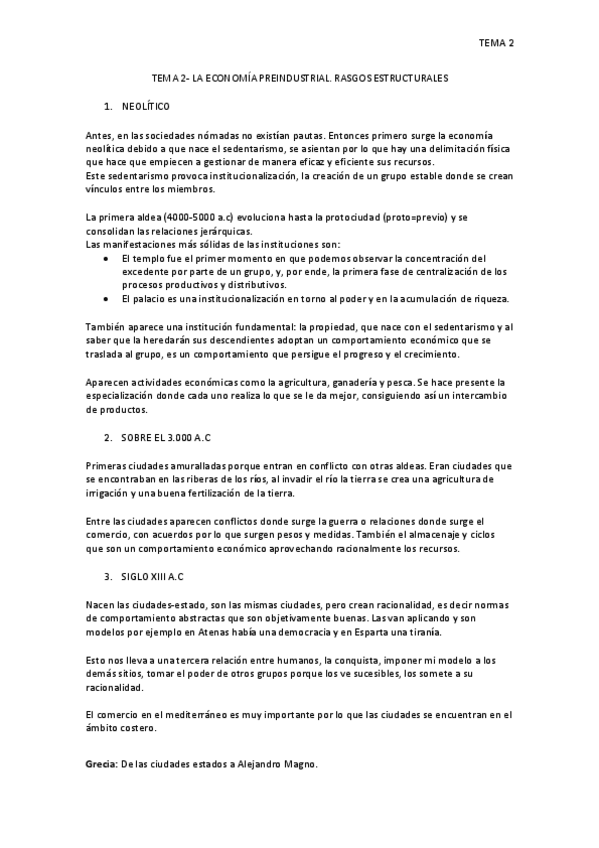 TEMA 2

TEMA 2- LA ECONOMÍA PREINDUSTRIAL. RASGOS ESTRUCTURALES

1. NEOLÍTICO

Antes, en las sociedades nómadas no existían pautas. Entonces primero surge la economía neolítica debido a que nace el sedentarismo, se asientan por lo que hay una delimitación física que hace que empiecen a gestionar de manera eficaz y eficiente sus recursos.
Este sedentarismo provoca institucionalización, la creación de un grupo estable donde se crean vínculos entre los miembros.

La primera aldea (4000-5000 a.c) evoluciona hasta la protociudad (proto=previo) y se consolidan las relaciones jerárquicas.
Las manifestaciones más sólidas de las instituciones son:
• El templo fue el primer momento en que podemos observar la concentración del excedente por parte de un grupo, y, por ende, la primera fase de centralización de los procesos productivos y distributivos.
• El palacio es una institucionalización en torno al poder y en la acumulación de riqueza.

También aparece una institución fundamental: la propiedad, que nace con el sedentarismo y al saber que la heredarán sus descendientes adoptan un comportamiento económico que se traslada al grupo, es un comportamiento que persigue el progreso y el crecimiento.

Aparecen actividades económicas como la agricultura, ganadería y pesca. Se hace presente la especialización donde cada uno realiza lo que se le da mejor, consiguiendo así un intercambio de productos.

2. SOBRE EL 3.000 A.C

Primeras ciudades amuralladas porque entran en conflicto con otras aldeas. Eran ciudades que se encontraban en las riberas de los ríos, al invadir el río la tierra se crea una agricultura de irrigación y una buena fertilización de la tierra.

Entre las ciudades aparecen conflictos donde surge la guerra o relaciones donde surge el comercio, con acuerdos por lo que surgen pesos y medidas. También el almacenaje y ciclos que son un comportamiento económico aprovechando racionalmente los recursos.

3. SIGLO XIII A.C

Nacen las ciudades-estado, son las mismas ciudades, pero crean racionalidad, es decir normas de comportamiento abstractas que son objetivamente buenas. Las van aplicando y son modelos por ejemplo en Atenas había una democracia y en Esparta una tiranía.

Esto nos lleva a una tercera relación entre humanos, la conquista, imponer mi modelo a los demás sitios, tomar el poder de otros grupos porque los ve sucesibles, los somete a su racionalidad.

El comercio en el mediterráneo es muy importante por lo que las ciudades se encuentran en el ámbito costero.

Grecia: De las ciudades estados a Alejandro Magno.